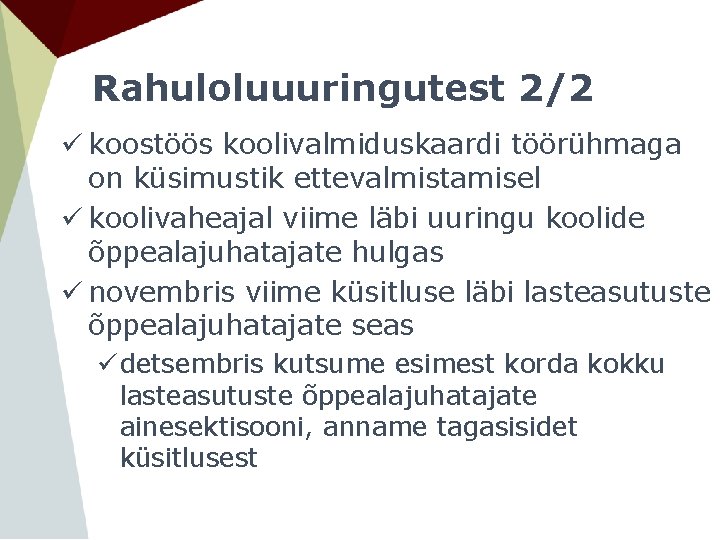 Rahuloluuuringutest 2/2

✓ koostöös koolivalmiduskaardi töörühmaga on küsimustik ettevalmistamisel

✓ koolivaheajal viime läbi uuringu koolide õppealajuhatajate hulgas

✓ novembris viime küsitluse läbi lasteasutuste õppealajuhatajate seas

✓ detsembris kutsume esimest korda kokku lasteasutuste õppealajuhatajate ainesektisooni, anname tagasisidet küsitlusest